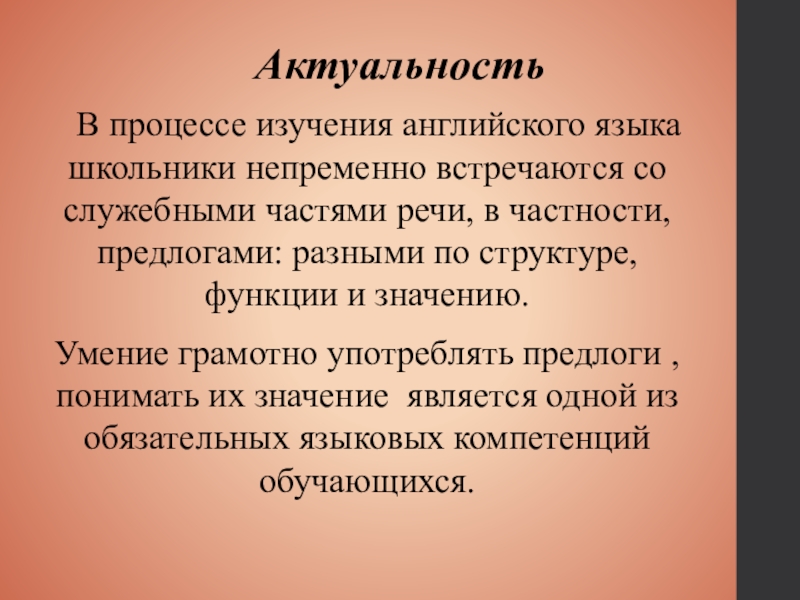 Актуальность

В процессе изучения английского языка школьники непременно встречаются со служебными частями речи, в частности, предлогами: разными по структуре, функции и значению.

Умение грамотно употреблять предлоги , понимать их значение является одной из обязательных языковых компетенций обучающихся.